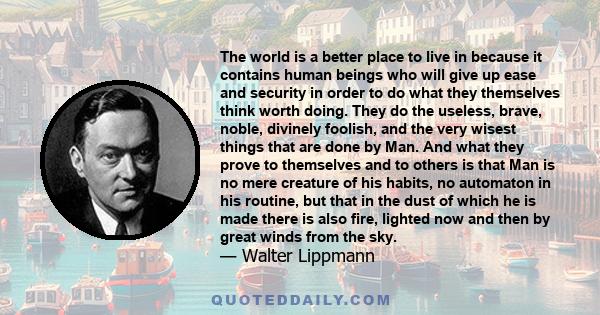 The world is a better place to live in because it contains human beings who will give up ease and security in order to do what they themselves think worth doing. They do the useless, brave, noble, divinely foolish, and the very wisest things that are done by Man. And what they prove to themselves and to others is that Man is no mere creature of his habits, no automaton in his routine, but that in the dust of which he is made there is also fire, lighted now and then by great winds from the sky.
— Walter Lippmann

QUOTEDDAILY.COM